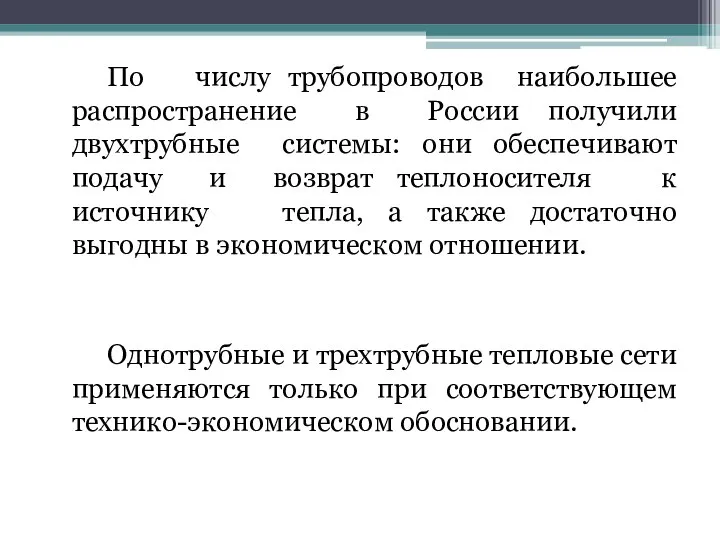 По числу трубопроводов наибольшее распространение в России получили двухтрубные системы: они обеспечивают подачу и возврат теплоносителя к источнику тепла, а также достаточно выгодны в экономическом отношении.

Однотрубные и трехтрубные тепловые сети применяются только при соответствующем технико-экономическом обосновании.